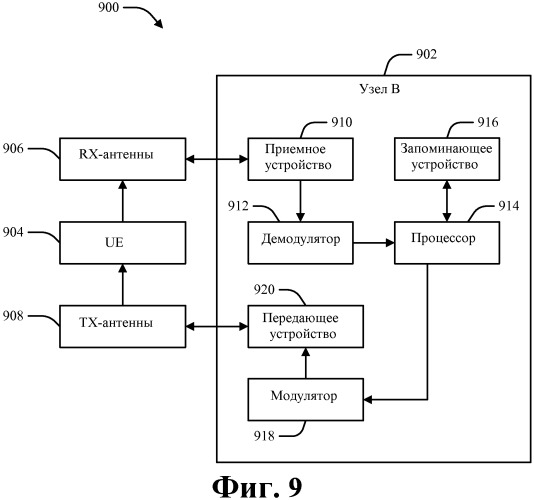 900

902

Узел B

910

916

906

RX-антенны

Приемное устройство

Запоминающее устройство

912

914

904

UE

Демодулятор

Процессор

920

908

TX-антенны

Передающее устройство

Модулятор

918

Фиг. 9